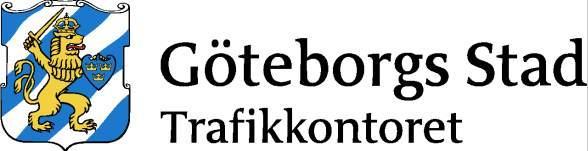 Göteborgs Stad
Trafikkontoret